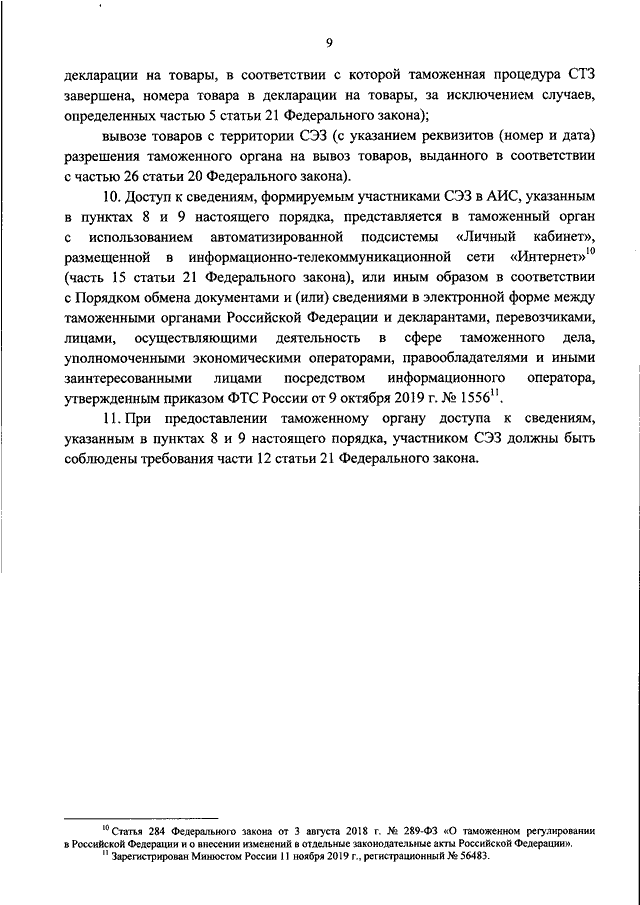 9

декларации на товары, в соответствии с которой таможенная процедура СТЗ завершена, номера товара в декларации на товары, за исключением случаев, определенных частью 5 статьи 21 Федерального закона);

вывозе товаров с территории СЭЗ (с указанием реквизитов (номер и дата) разрешения таможенного органа на вывоз товаров, выданного в соответствии с частью 26 статьи 20 Федерального закона).

10. Доступ к сведениям, формируемым участниками СЭЗ в АИС, указанным в пунктах 8 и 9 настоящего порядка, представляется в таможенный орган с использованием автоматизированной подсистемы «Личный кабинет», размещенной в информационно-телекоммуникационной сети «Интернет»$^{10}$ (часть 15 статьи 21 Федерального закона), или иным образом в соответствии с Порядком обмена документами и (или) сведениями в электронной форме между таможенными органами Российской Федерации и декларантами, перевозчиками, лицами, осуществляющими деятельность в сфере таможенного дела, уполномоченными экономическими операторами, правообладателями и иными заинтересованными лицами посредством информационного оператора, утвержденным приказом ФТС России от 9 октября 2019 г. № 1556$^{11}$.

11. При предоставлении таможенному органу доступа к сведениям, указанным в пунктах 8 и 9 настоящего порядка, участником СЭЗ должны быть соблюдены требования части 12 статьи 21 Федерального закона.

$^{10}$ Статья 284 Федерального закона от 3 августа 2018 г. № 289-ФЗ «О таможенном регулировании в Российской Федерации и о внесении изменений в отдельные законодательные акты Российской Федерации».
$^{11}$ Зарегистрирован Минюстом России 11 ноября 2019 г., регистрационный № 56483.